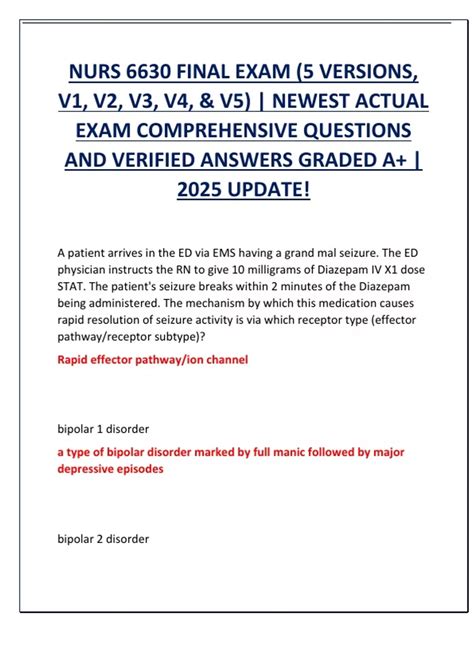 NURS 6630 FINAL EXAM (5 VERSIONS, V1, V2, V3, V4, & V5) | NEWEST ACTUAL EXAM COMPREHENSIVE QUESTIONS AND VERIFIED ANSWERS GRADED A+ | 2025 UPDATE!

A patient arrives in the ED via EMS having a grand mal seizure. The ED physician instructs the RN to give 10 milligrams of Diazepam IV X1 dose STAT. The patient's seizure breaks within 2 minutes of the Diazepam being administered. The mechanism by which this medication causes rapid resolution of seizure activity is via which receptor type (effector pathway/receptor subtype)?

Rapid effector pathway/ion channel

bipolar 1 disorder

a type of bipolar disorder marked by full manic followed by major depressive episodes

bipolar 2 disorder